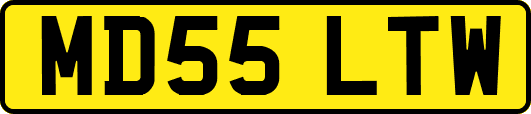 MD55 LTW